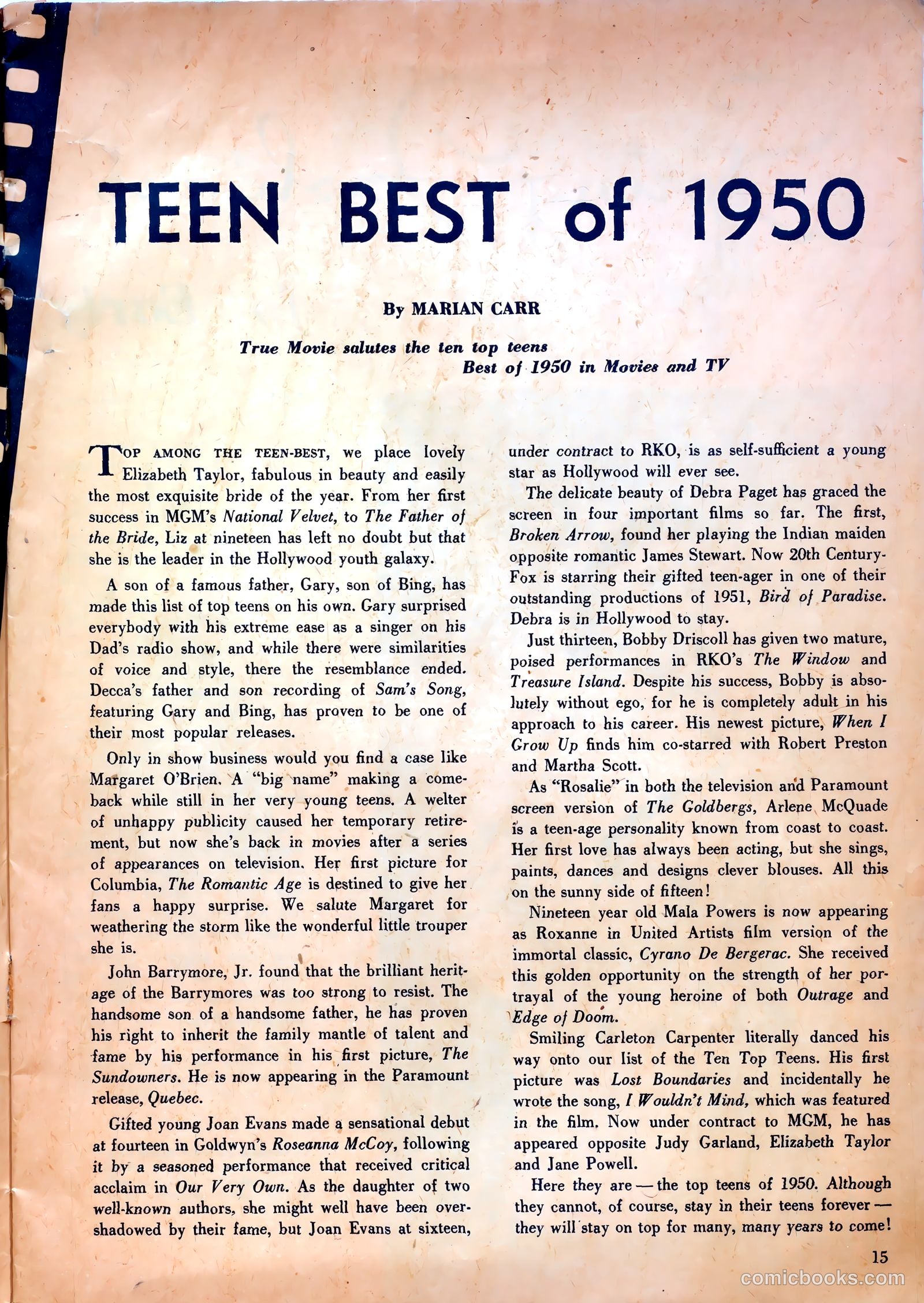 TEEN BEST of 1950

By MARIAN CARR

True Movie salutes the ten top teens
Best of 1950 in Movies and TV

TOP AMONG THE TEEN-BEST, we place lovely Elizabeth Taylor, fabulous in beauty and easily the most exquisite bride of the year. From her first success in MGM's National Velvet, to The Father of the Bride, Liz at nineteen has left no doubt but that she is the leader in the Hollywood youth galaxy.

A son of a famous father, Gary, son of Bing, has made this list of top teens on his own. Gary surprised everybody with his extreme ease as a singer on his Dad's radio show, and while there were similarities of voice and style, there the resemblance ended. Decca's father and son recording of Sam's Song, featuring Gary and Bing, has proven to be one of their most popular releases.

Only in show business would you find a case like Margaret O'Brien. A "big name" making a comeback while still in her very young teens. A welter of unhappy publicity caused her temporary retirement, but now she's back in movies after a series of appearances on television. Her first picture for Columbia, The Romantic Age is destined to give her fans a happy surprise. We salute Margaret for weathering the storm like the wonderful little trouper she is.

John Barrymore, Jr. found that the brilliant heritage of the Barrymores was too strong to resist. The handsome son of a handsome father, he has proven his right to inherit the family mantle of talent and fame by his performance in his first picture, The Sundowners. He is now appearing in the Paramount release, Quebec.

Gifted young Joan Evans made a sensational debut at fourteen in Goldwyn's Roseanna McCoy, following it by a seasoned performance that received critical acclaim in Our Very Own. As the daughter of two well-known authors, she might well have been overshadowed by their fame, but Joan Evans at sixteen, under contract to RKO, is as self-sufficient a young star as Hollywood will ever see.

The delicate beauty of Debra Paget has graced the screen in four important films so far. The first, Broken Arrow, found her playing the Indian maiden opposite romantic James Stewart. Now 20th Century-Fox is starring their gifted teen-ager in one of their outstanding productions of 1951, Bird of Paradise. Debra is in Hollywood to stay.

Just thirteen, Bobby Driscoll has given two mature, poised performances in RKO's The Window and Treasure Island. Despite his success, Bobby is absolutely without ego, for he is completely adult in his approach to his career. His newest picture, When I Grow Up finds him co-starred with Robert Preston and Martha Scott.

As "Rosalie" in both the television and Paramount screen version of The Goldbergs, Arlene McQuade is a teen-age personality known from coast to coast. Her first love has always been acting, but she sings, paints, dances and designs clever blouses. All this on the sunny side of fifteen!

Nineteen year old Mala Powers is now appearing as Roxanne in United Artists film version of the immortal classic, Cyrano De Bergerac. She received this golden opportunity on the strength of her portrayal of the young heroine of both Outrage and Edge of Doom.

Smiling Carleton Carpenter literally danced his way onto our list of the Ten Top Teens. His first picture was Lost Boundaries and incidentally he wrote the song, I Wouldn't Mind, which was featured in the film. Now under contract to MGM, he has appeared opposite Judy Garland, Elizabeth Taylor and Jane Powell.

Here they are — the top teens of 1950. Although they cannot, of course, stay in their teens forever — they will stay on top for many, many years to come!

15

comicbooks.com